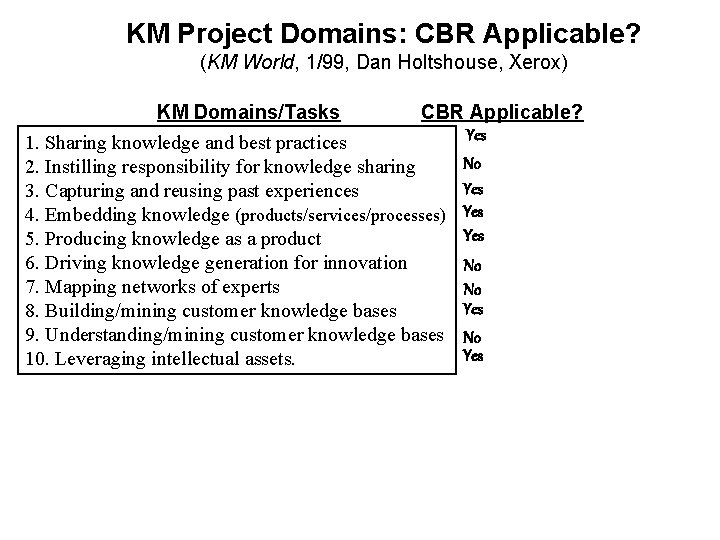 KM Project Domains: CBR Applicable?
(KM World, 1/99, Dan Holtshouse, Xerox)

| KM Domains/Tasks | CBR Applicable? |
|---|---|
| 1. Sharing knowledge and best practices | Yes |
| 2. Instilling responsibility for knowledge sharing | No |
| 3. Capturing and reusing past experiences | Yes |
| 4. Embedding knowledge (products/services/processes) | Yes |
| 5. Producing knowledge as a product | Yes |
| 6. Driving knowledge generation for innovation | No |
| 7. Mapping networks of experts | No |
| 8. Building/mining customer knowledge bases | Yes |
| 9. Understanding/mining customer knowledge bases | No |
| 10. Leveraging intellectual assets. | Yes |